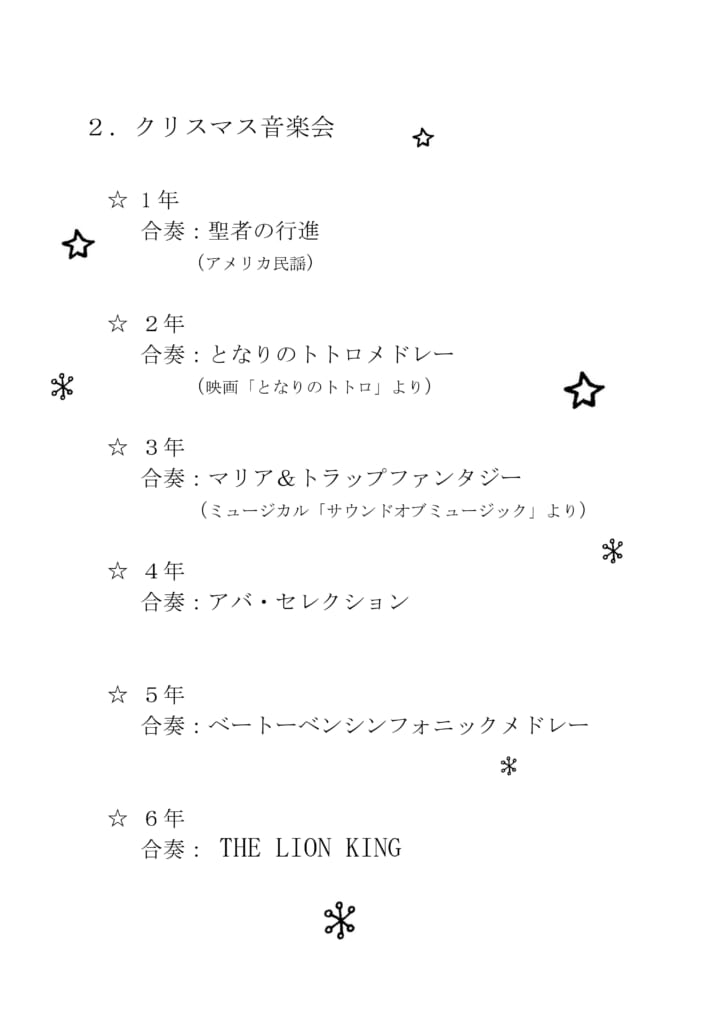 ２．クリスマス音楽会

☆ １年
合奏：聖者の行進
（アメリカ民謡）

☆ ２年
合奏：となりのトトロメドレー
（映画「となりのトトロ」より）

☆ ３年
合奏：マリア＆トラップファンタジー
（ミュージカル「サウンドオブミュージック」より）

☆ ４年
合奏：アバ・セレクション

☆ ５年
合奏：ベートーベンシンフォニックメドレー

☆ ６年
合奏： THE LION KING